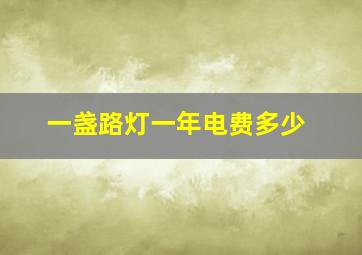 一盏路灯一年电费多少